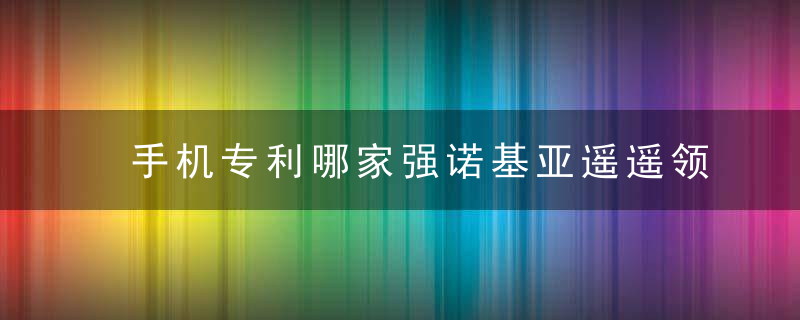 手机专利哪家强诺基亚遥遥领